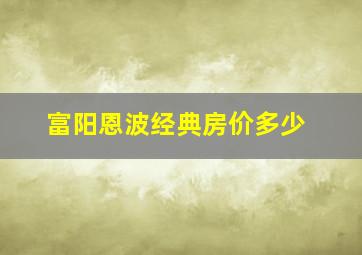 富阳恩波经典房价多少